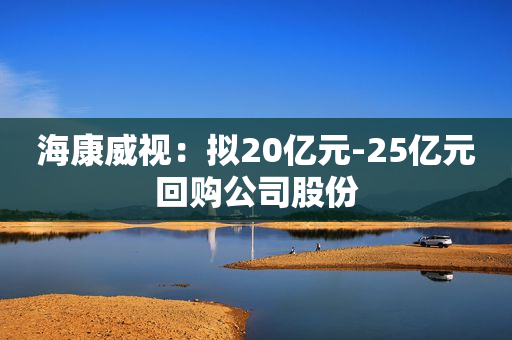 海康威视：拟20亿元-25亿元回购公司股份